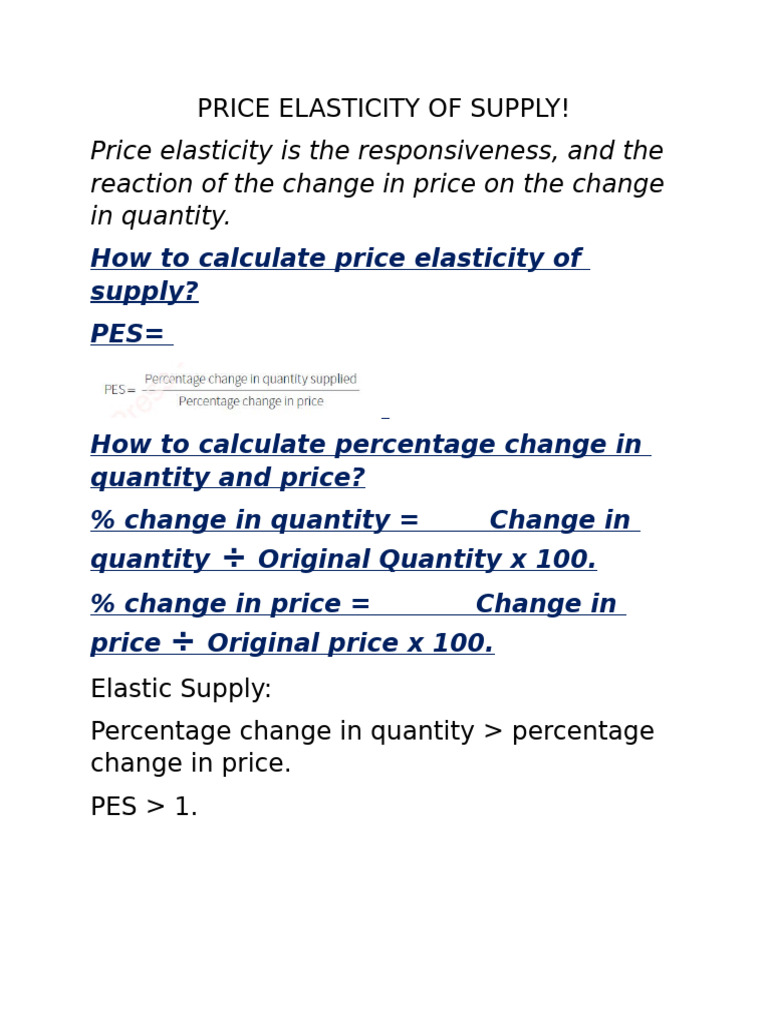 PRICE ELASTICITY OF SUPPLY!

Price elasticity is the responsiveness, and the reaction of the change in price on the change in quantity.

How to calculate price elasticity of supply?

PES=

$PES = \frac{\text{Percentage change in quantity supplied}}{\text{Percentage change in price}}$

How to calculate percentage change in quantity and price?

% change in quantity = Change in quantity ÷ Original Quantity x 100.

% change in price = Change in price ÷ Original price x 100.

Elastic Supply:

Percentage change in quantity > percentage change in price.

PES > 1.